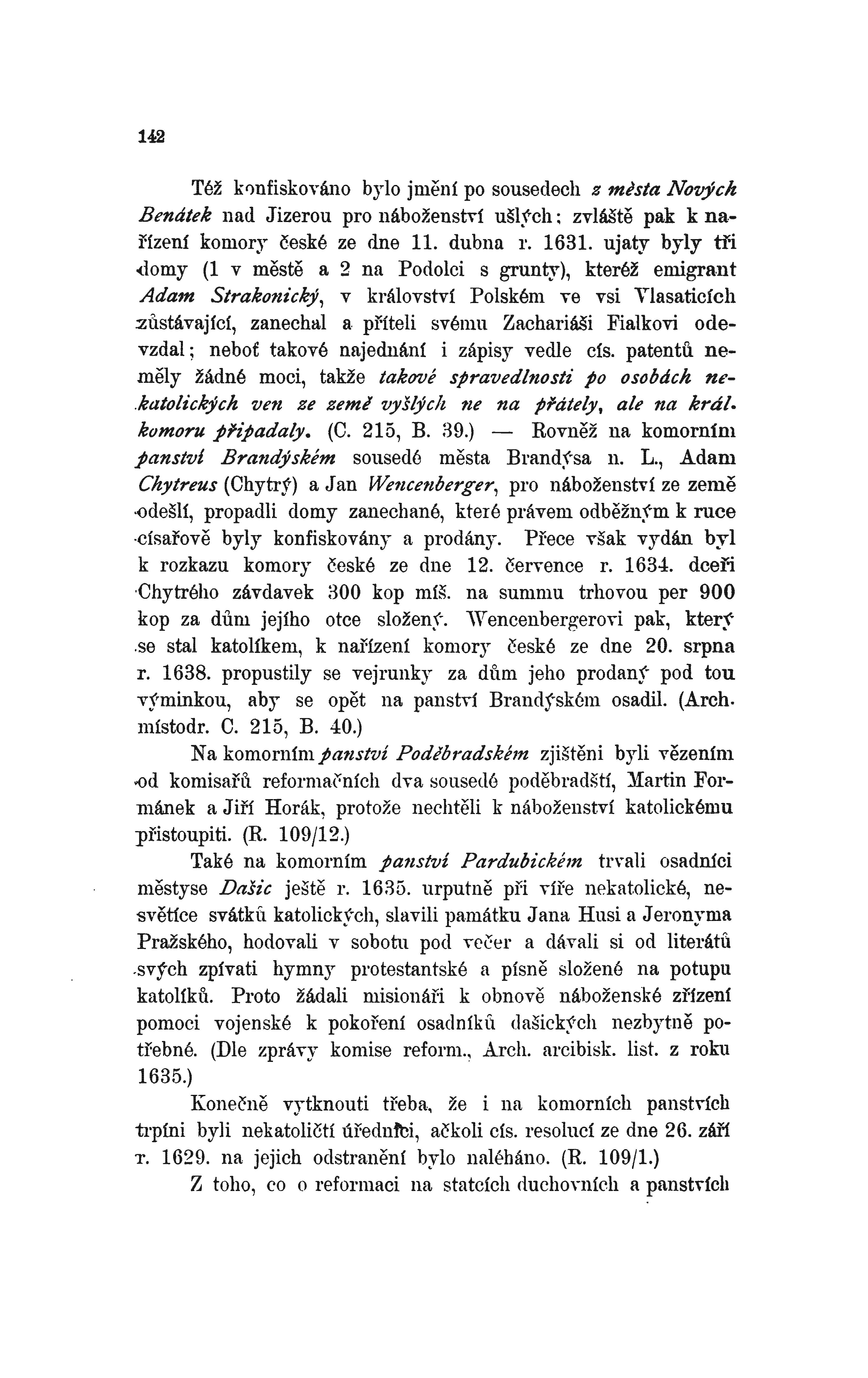 142

Též konfiskováno bylo jmění po sousedech z města Nových Benátek nad Jizerou pro náboženství ušlých; zvláště pak k nařízení komory české ze dne 11. dubna r. 1631. ujaty byly tři domy (1 v městě a 2 na Podolci s grunty), kteréž emigrant Adam Strakonický, v království Polském ve vsi Vlasaticích zůstávající, zanechal a příteli svému Zachariáši Fialkovi odevzdal; neboť takové najednání i zápisy vedle cís. patentů neměly žádné moci, takže takové spravedlnosti po osobách nekatolických ven ze země vyšlých ne na přátely, ale na král. komoru připadaly. (C. 215, B. 39.) — Rovněž na komorním panství Brandýském sousedé města Brandýsa n. L., Adam Chytreus (Chytrý) a Jan Wencenberger, pro náboženství ze země odešlí, propadli domy zanechané, které právem odběžným k ruce císařově byly konfiskovány a prodány. Přece však vydán byl k rozkazu komory české ze dne 12. července r. 1634. dceři Chytrého závdavek 300 kop míš. na summu trhovou per 900 kop za dům jejího otce složený. Wencenbergerovi pak, který se stal katolíkem, k nařízení komory české ze dne 20. srpna r. 1638. propustily se vejrunky za dům jeho prodaný pod tou výminkou, aby se opět na panství Brandýském osadil. (Arch. místodr. C. 215, B. 40.)

Na komorním panství Poděbradském zjištěni byli vězením od komisařů reformačních dva sousedé poděbradští, Martin Formánek a Jiří Horák, protože nechtěli k náboženství katolickému přistoupiti. (R. 109/12.)

Také na komorním panství Pardubickém trvali osadníci městyse Dašic ještě r. 1635. urputně při víře nekatolické, nesvětíce svátků katolických, slavili památku Jana Husi a Jeronyma Pražského, hodovali v sobotu pod večer a dávali si od literátů svých zpívati hymny protestantské a písně složené na potupu katolíků. Proto žádali misionáři k obnově náboženské zřízení pomoci vojenské k pokoření osadníků dašických nezbytně potřebné. (Dle zprávy komise reform., Arch. arcibisk. list. z roku 1635.)

Konečně vytknouti třeba, že i na komorních panstvích trpíni byli nekatoličtí úředníci, ačkoli cís. resolucí ze dne 26. září r. 1629. na jejich odstranění bylo naléháno. (R. 109/1.)

Z toho, co o reformaci na statcích duchovních a panstvích